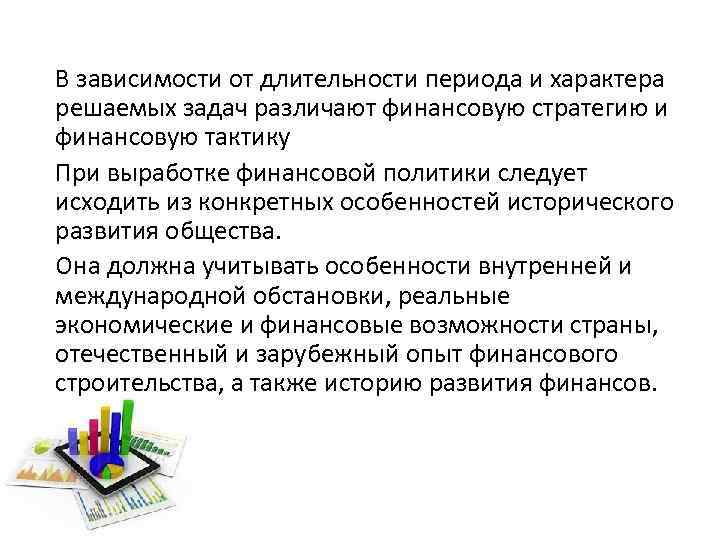 В зависимости от длительности периода и характера решаемых задач различают финансовую стратегию и финансовую тактику

При выработке финансовой политики следует исходить из конкретных особенностей исторического развития общества.

Она должна учитывать особенности внутренней и международной обстановки, реальные экономические и финансовые возможности страны, отечественный и зарубежный опыт финансового строительства, а также историю развития финансов.